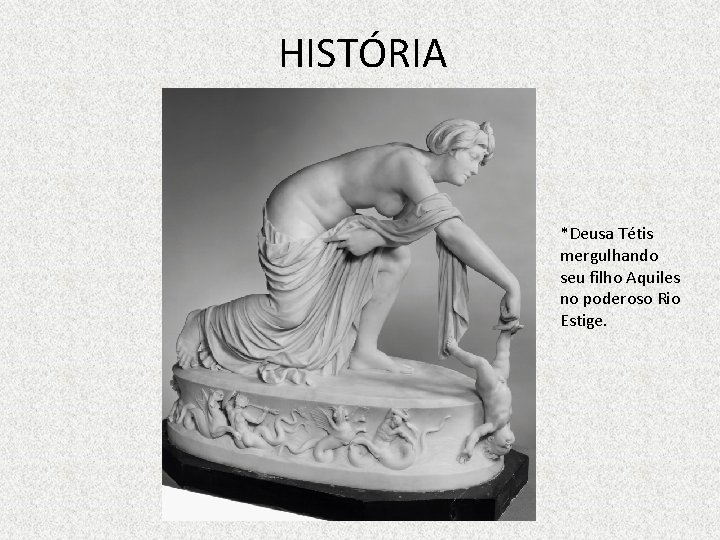 HISTÓRIA

*Deusa Tétis mergulhando seu filho Aquiles no poderoso Rio Estige.